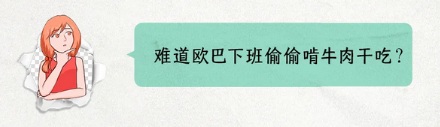 难道欧巴下班偷偷啃牛肉干吃？